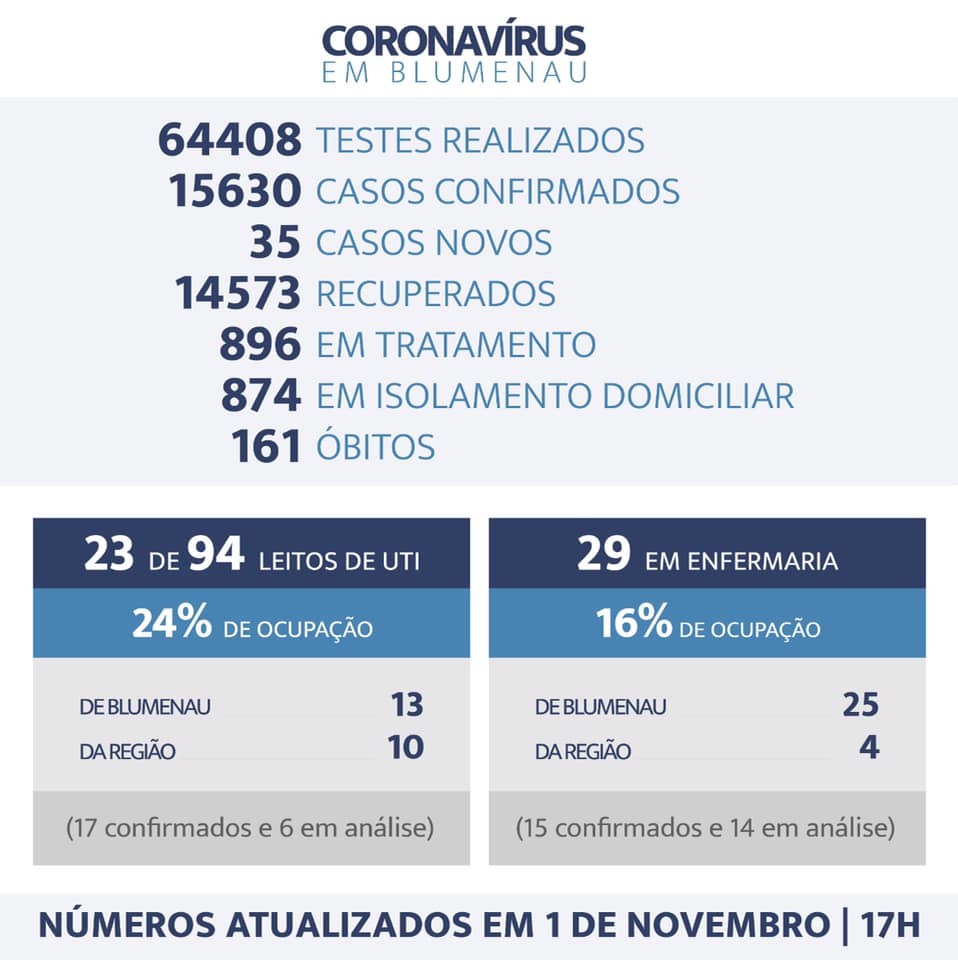 CORONAVÍRUS
EM BLUMENAU

64408 TESTES REALIZADOS
15630 CASOS CONFIRMADOS
35 CASOS NOVOS
14573 RECUPERADOS
896 EM TRATAMENTO
874 EM ISOLAMENTO DOMICILIAR
161 ÓBITOS

23 DE 94 LEITOS DE UTI
24% DE OCUPAÇÃO
DE BLUMENAU 13
DA REGIÃO 10
(17 confirmados e 6 em análise)

29 EM ENFERMARIA
16% DE OCUPAÇÃO
DE BLUMENAU 25
DA REGIÃO 4
(15 confirmados e 14 em análise)

NÚMEROS ATUALIZADOS EM 1 DE NOVEMBRO | 17H